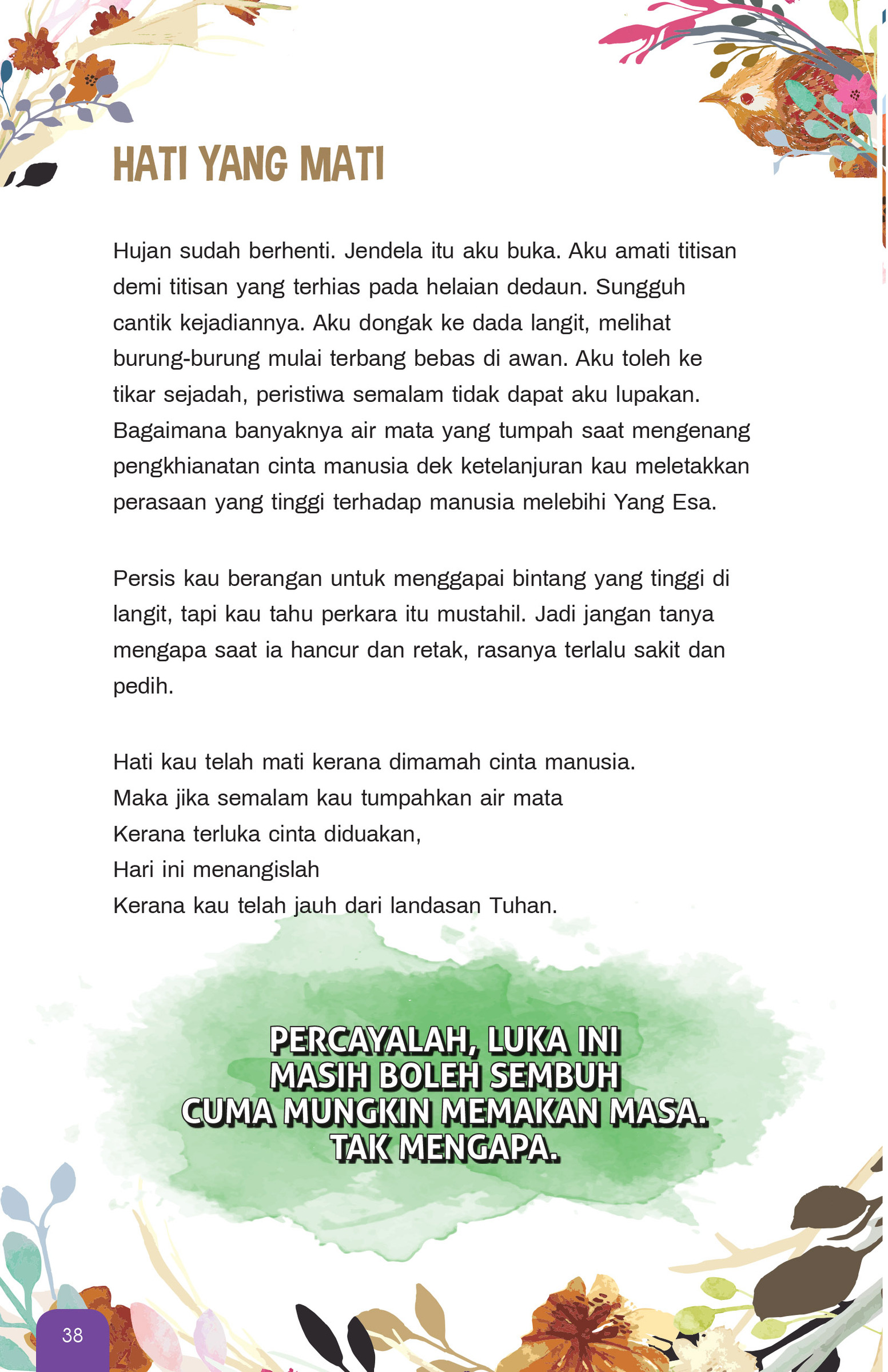 HATI YANG MATI

Hujan sudah berhenti. Jendela itu aku buka. Aku amati titisan demi titisan yang terhias pada helaian dedaun. Sungguh cantik kejadiannya. Aku dongak ke dada langit, melihat burung-burung mulai terbang bebas di awan. Aku toleh ke tikar sejadah, peristiwa semalam tidak dapat aku lupakan. Bagaimana banyaknya air mata yang tumpah saat mengenang pengkhianatan cinta manusia dek ketelanjuran kau meletakkan perasaan yang tinggi terhadap manusia melebihi Yang Esa.

Persis kau berangan untuk menggapai bintang yang tinggi di langit, tapi kau tahu perkara itu mustahil. Jadi jangan tanya mengapa saat ia hancur dan retak, rasanya terlalu sakit dan pedih.

Hati kau telah mati kerana dimamah cinta manusia.
Maka jika semalam kau tumpahkan air mata
Kerana terluka cinta diduakan,
Hari ini menangislah
Kerana kau telah jauh dari landasan Tuhan.

PERCAYALAH, LUKA INI
MASIH BOLEH SEMBUH
CUMA MUNGKIN MEMAKAN MASA.
TAK MENGAPA.

38